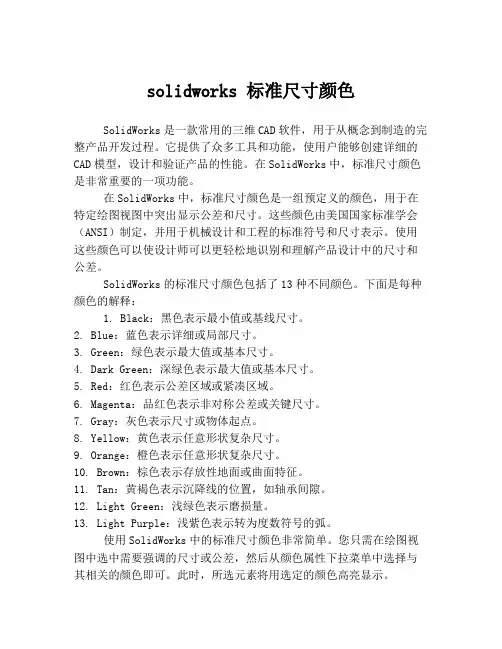 solidworks 标准尺寸颜色

SolidWorks 是一款常用的三维 CAD 软件，用于从概念到制造的完整产品开发过程。它提供了众多工具和功能，使用户能够创建详细的 CAD 模型，设计和验证产品的性能。在 SolidWorks 中，标准尺寸颜色是非常重要的一项功能。

在 SolidWorks 中，标准尺寸颜色是一组预定义的颜色，用于在特定绘图视图中突出显示公差和尺寸。这些颜色由美国国家标准学会（ANSI）制定，并用于机械设计和工程的标准符号和尺寸表示。使用这些颜色可以使设计师可以更轻松地识别和理解产品设计中的尺寸和公差。

SolidWorks 的标准尺寸颜色包括了 13 种不同颜色。下面是每种颜色的解释：

1. Black：黑色表示最小值或基线尺寸。
2. Blue：蓝色表示详细或局部尺寸。
3. Green：绿色表示最大值或基本尺寸。
4. Dark Green：深绿色表示最大值或基本尺寸。
5. Red：红色表示公差区域或紧凑区域。
6. Magenta：品红色表示非对称公差或关键尺寸。
7. Gray：灰色表示尺寸或物体起点。
8. Yellow：黄色表示任意形状复杂尺寸。
9. Orange：橙色表示任意形状复杂尺寸。
10. Brown：棕色表示存放性地面或曲面特征。
11. Tan：黄褐色表示沉降线的位置，如轴承间隙。
12. Light Green：浅绿色表示磨损量。
13. Light Purple：浅紫色表示转为度数符号的弧。

使用 SolidWorks 中的标准尺寸颜色非常简单。您只需在绘图视图中选中需要强调的尺寸或公差，然后从颜色属性下拉菜单中选择与其相关的颜色即可。此时，所选元素将用选定的颜色高亮显示。